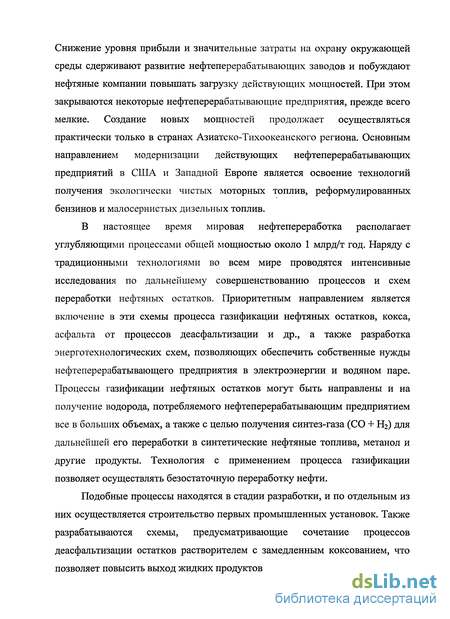 Снижение уровня прибыли и значительные затраты на охрану окружающей среды сдерживают развитие нефтеперерабатывающих заводов и побуждают нефтяные компании повышать загрузку действующих мощностей. При этом закрываются некоторые нефтеперерабатывающие предприятия, прежде всего мелкие. Создание новых мощностей продолжает осуществляться практически только в странах Азиатско-Тихоокеанского региона. Основным направлением модернизации действующих нефтеперерабатывающих предприятий в США и Западной Европе является освоение технологий получения экологически чистых моторных топлив, реформулированных бензинов и малосернистых дизельных топлив.

В настоящее время мировая нефтепереработка располагает углубляющими процессами общей мощностью около 1 млрд/т год. Наряду с традиционными технологиями во всем мире проводятся интенсивные исследования по дальнейшему совершенствованию процессов и схем переработки нефтяных остатков. Приоритетным направлением является включение в эти схемы процесса газификации нефтяных остатков, кокса, асфальта от процессов деасфальтизации и др., а также разработка энерготехнологических схем, позволяющих обеспечить собственные нужды нефтеперерабатывающего предприятия в электроэнергии и водяном паре. Процессы газификации нефтяных остатков могут быть направлены и на получение водорода, потребляемого нефтеперерабатывающим предприятием все в больших объемах, а также с целью получения синтез-газа ($CO + H_2$) для дальнейшей его переработки в синтетические нефтяные топлива, метанол и другие продукты. Технология с применением процесса газификации позволяет осуществлять безостаточную переработку нефти.

Подобные процессы находятся в стадии разработки, и по отдельным из них осуществляется строительство первых промышленных установок. Также разрабатываются схемы, предусматривающие сочетание процессов деасфальтизации остатков растворителем с замедленным коксованием, что позволяет повысить выход жидких продуктов

dsLib.net
библиотека диссертаций